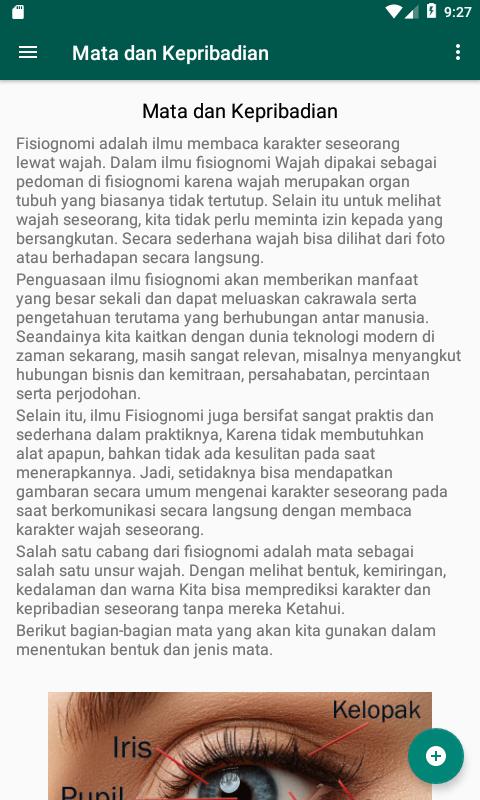 9:27

Mata dan Kepribadian

Mata dan Kepribadian

Fisiognomi adalah ilmu membaca karakter seseorang lewat wajah. Dalam ilmu fisiognomi Wajah dipakai sebagai pedoman di fisiognomi karena wajah merupakan organ tubuh yang biasanya tidak tertutup. Selain itu untuk melihat wajah seseorang, kita tidak perlu meminta izin kepada yang bersangkutan. Secara sederhana wajah bisa dilihat dari foto atau berhadapan secara langsung.

Penguasaan ilmu fisiognomi akan memberikan manfaat yang besar sekali dan dapat meluaskan cakrawala serta pengetahuan terutama yang berhubungan antar manusia. Seandainya kita kaitkan dengan dunia teknologi modern di zaman sekarang, masih sangat relevan, misalnya menyangkut hubungan bisnis dan kemitraan, persahabatan, percintaan serta perjodohan.

Selain itu, ilmu Fisiognomi juga bersifat sangat praktis dan sederhana dalam praktiknya, Karena tidak membutuhkan alat apapun, bahkan tidak ada kesulitan pada saat menerapkannya. Jadi, setidaknya bisa mendapatkan gambaran secara umum mengenai karakter seseorang pada saat berkomunikasi secara langsung dengan membaca karakter wajah seseorang.

Salah satu cabang dari fisiognomi adalah mata sebagai salah satu unsur wajah. Dengan melihat bentuk, kemiringan, kedalaman dan warna Kita bisa memprediksi karakter dan kepribadian seseorang tanpa mereka Ketahui.

Berikut bagian-bagian mata yang akan kita gunakan dalam menentukan bentuk dan jenis mata.

Kelopak
Iris
Pupil